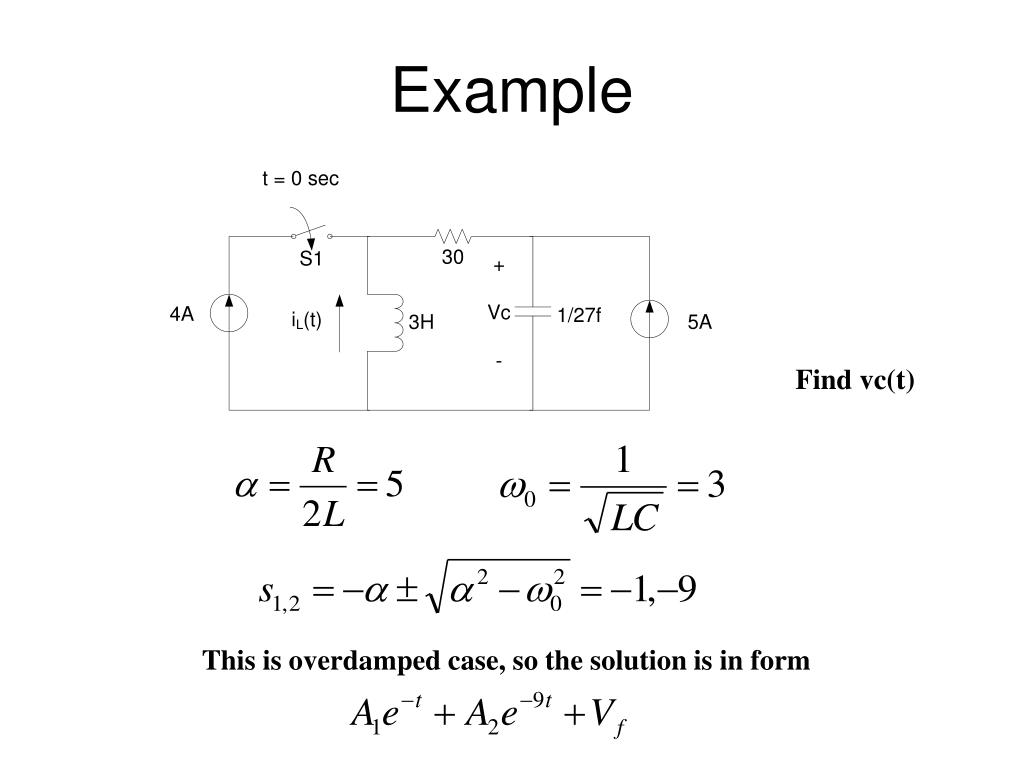 Example

t = 0 sec

S1

30

+

4A

$i_L(t)$

3H

Vc

1/27f

5A

-

Find vc(t)

$\alpha = \frac{R}{2L} = 5$ $\omega_0 = \frac{1}{\sqrt{LC}} = 3$

$s_{1,2} = -\alpha \pm \sqrt{\alpha^2 - \omega_0^2} = -1, -9$

This is overdamped case, so the solution is in form

$A_1 e^{-t} + A_2 e^{-9t} + V_f$